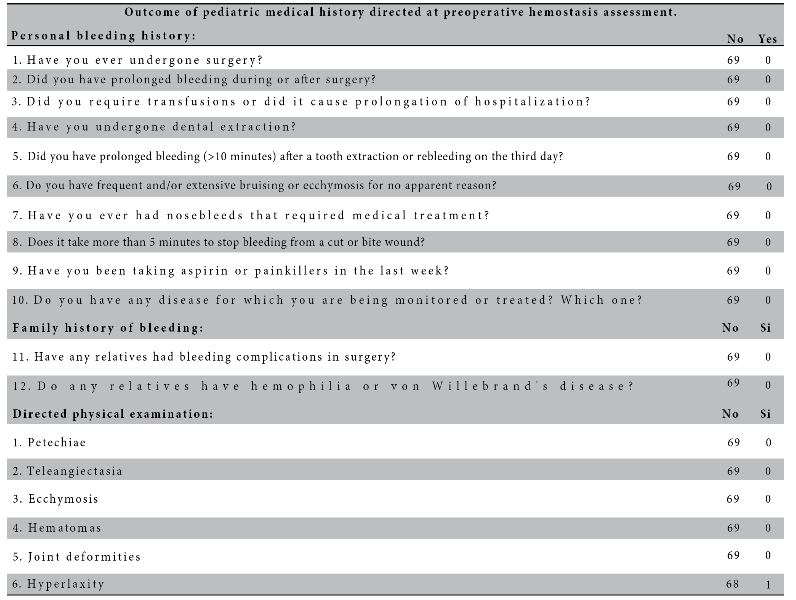 Outcome of pediatric medical history directed at preoperative hemostasis assessment.

| Personal bleeding history: | No | Yes |
|---|---|---|
| 1. Have you ever undergone surgery? | 69 | 0 |
| 2. Did you have prolonged bleeding during or after surgery? | 69 | 0 |
| 3. Did you require transfusions or did it cause prolongation of hospitalization? | 69 | 0 |
| 4. Have you undergone dental extraction? | 69 | 0 |
| 5. Did you have prolonged bleeding (>10 minutes) after a tooth extraction or rebleeding on the third day? | 69 | 0 |
| 6. Do you have frequent and/or extensive bruising or ecchymosis for no apparent reason? | 69 | 0 |
| 7. Have you ever had nosebleeds that required medical treatment? | 69 | 0 |
| 8. Does it take more than 5 minutes to stop bleeding from a cut or bite wound? | 69 | 0 |
| 9. Have you been taking aspirin or painkillers in the last week? | 69 | 0 |
| 10. Do you have any disease for which you are being monitored or treated? Which one? | 69 | 0 |
| Family history of bleeding: | No | Si |
| 11. Have any relatives had bleeding complications in surgery? | 69 | 0 |
| 12. Do any relatives have hemophilia or von Willebrand's disease? | 69 | 0 |
| Directed physical examination: | No | Si |
| 1. Petechiae | 69 | 0 |
| 2. Teleangiectasia | 69 | 0 |
| 3. Ecchymosis | 69 | 0 |
| 4. Hematomas | 69 | 0 |
| 5. Joint deformities | 69 | 0 |
| 6. Hyperlaxity | 68 | 1 |